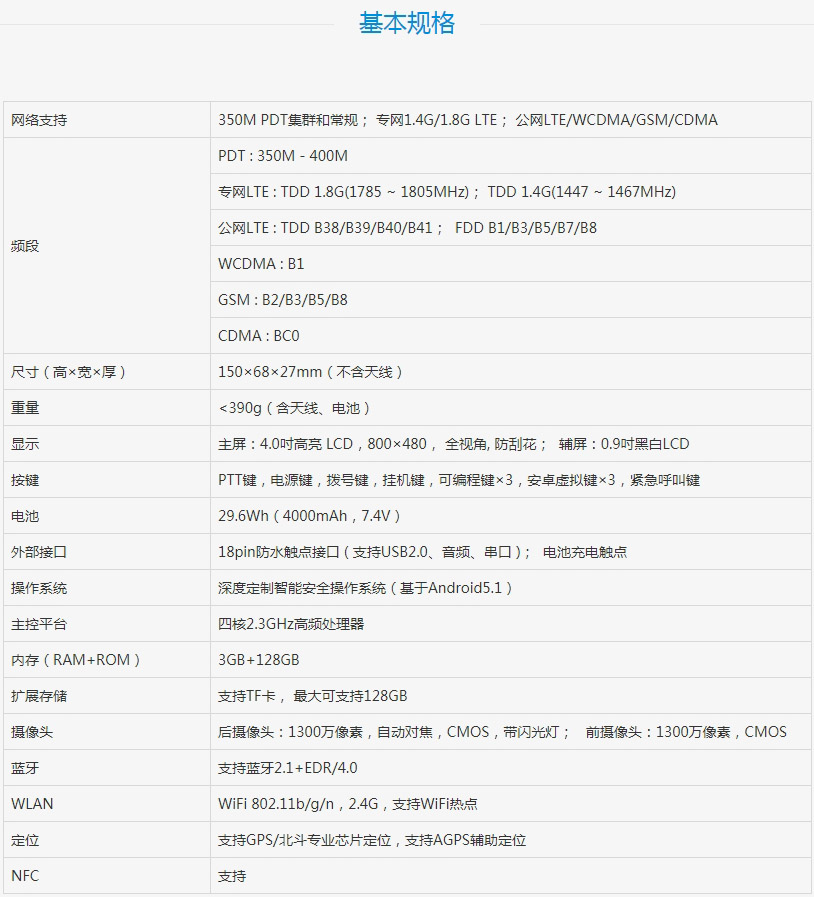 基本规格

| | |
|---|---|
| 网络支持 | 350M PDT集群和常规； 专网1.4G/1.8G LTE； 公网LTE/WCDMA/GSM/CDMA |
| 频段 | PDT : 350M - 400M |
| | 专网LTE : TDD 1.8G(1785 ~ 1805MHz)； TDD 1.4G(1447 ~ 1467MHz) |
| | 公网LTE : TDD B38/B39/B40/B41； FDD B1/B3/B5/B7/B8 |
| | WCDMA : B1 |
| | GSM : B2/B3/B5/B8 |
| | CDMA : BC0 |
| 尺寸（高×宽×厚） | 150×68×27mm（不含天线） |
| 重量 | <390g（含天线、电池） |
| 显示 | 主屏：4.0吋高亮 LCD，800×480， 全视角, 防刮花； 辅屏：0.9吋黑白LCD |
| 按键 | PTT键，电源键，拨号键，挂机键，可编程键×3，安卓虚拟键×3，紧急呼叫键 |
| 电池 | 29.6Wh（4000mAh，7.4V） |
| 外部接口 | 18pin防水触点接口（支持USB2.0、音频、串口）； 电池充电触点 |
| 操作系统 | 深度定制智能安全操作系统（基于Android5.1） |
| 主控平台 | 四核2.3GHz高频处理器 |
| 内存（RAM+ROM） | 3GB+128GB |
| 扩展存储 | 支持TF卡， 最大可支持128GB |
| 摄像头 | 后摄像头：1300万像素，自动对焦，CMOS，带闪光灯； 前摄像头：1300万像素，CMOS |
| 蓝牙 | 支持蓝牙2.1+EDR/4.0 |
| WLAN | WiFi 802.11b/g/n，2.4G，支持WiFi热点 |
| 定位 | 支持GPS/北斗专业芯片定位，支持AGPS辅助定位 |
| NFC | 支持 |